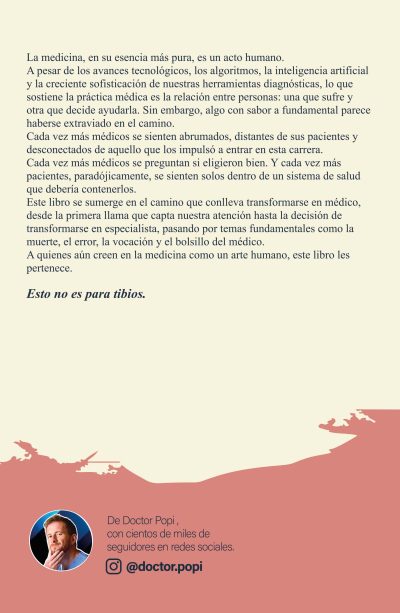 La medicina, en su esencia más pura, es un acto humano.
A pesar de los avances tecnológicos, los algoritmos, la inteligencia artificial y la creciente sofisticación de nuestras herramientas diagnósticas, lo que sostiene la práctica médica es la relación entre personas: una que sufre y otra que decide ayudarla. Sin embargo, algo con sabor a fundamental parece haberse extraviado en el camino.
Cada vez más médicos se sienten abrumados, distantes de sus pacientes y desconectados de aquello que los impulsó a entrar en esta carrera.
Cada vez más médicos se preguntan si eligieron bien. Y cada vez más pacientes, paradójicamente, se sienten solos dentro de un sistema de salud que debería contenerlos.
Este libro se sumerge en el camino que conlleva transformarse en médico, desde la primera llama que capta nuestra atención hasta la decisión de transformarse en especialista, pasando por temas fundamentales como la muerte, el error, la vocación y el bolsillo del médico.
A quienes aún creen en la medicina como un arte humano, este libro les pertenece.

Esto no es para tibios.

De Doctor Popi , con cientos de miles de seguidores en redes sociales.

@doctor.popi